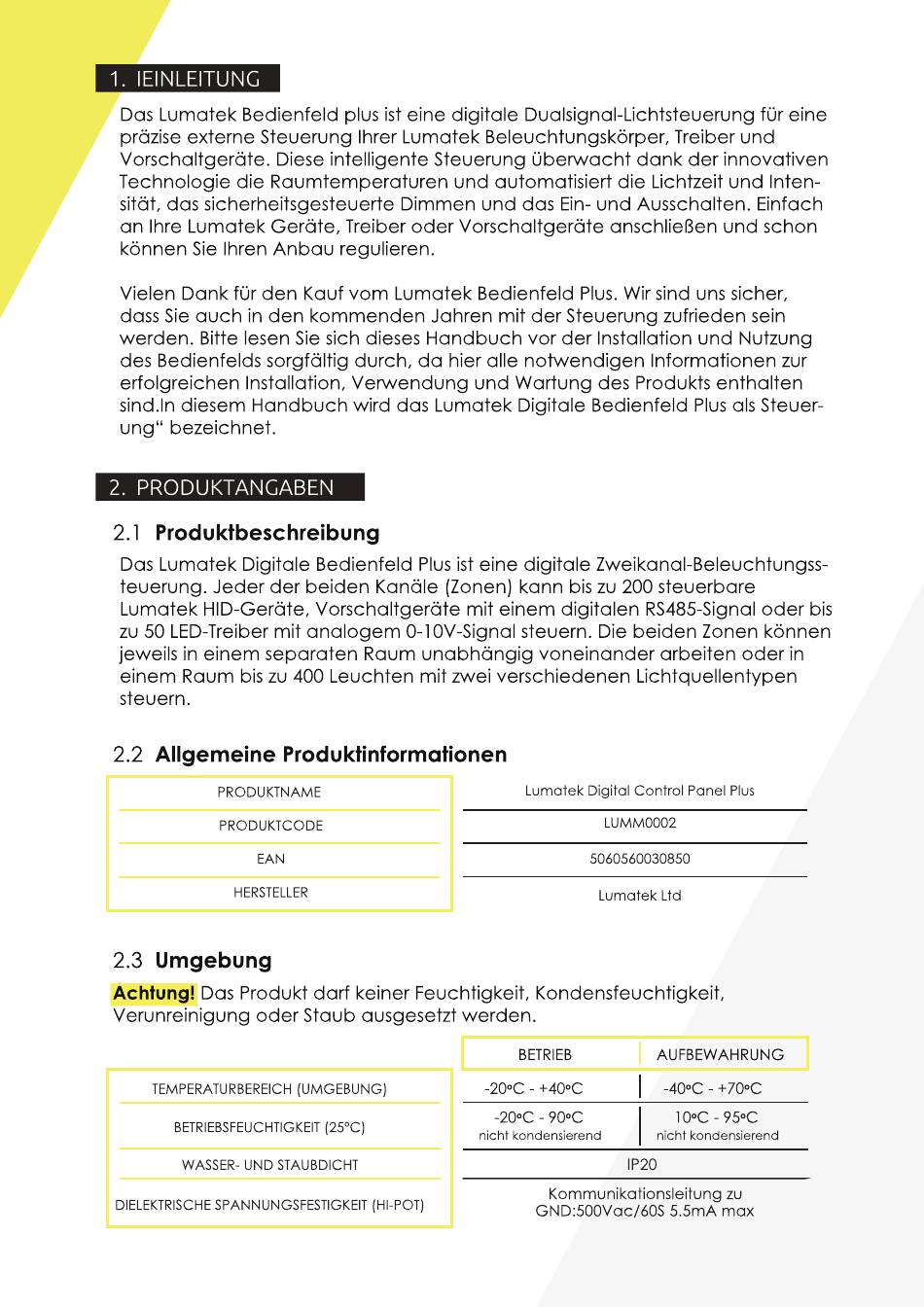 1. IEINLEITUNG

Das Lumatek Bedienfeld plus ist eine digitale Dualsignal-Lichtsteuerung für eine präzise externe Steuerung Ihrer Lumatek Beleuchtungskörper, Treiber und Vorschaltgeräte. Diese intelligente Steuerung überwacht dank der innovativen Technologie die Raumtemperaturen und automatisiert die Lichtzeit und Intensität, das sicherheitsgesteuerte Dimmen und das Ein- und Ausschalten. Einfach an Ihre Lumatek Geräte, Treiber oder Vorschaltgeräte anschließen und schon können Sie Ihren Anbau regulieren.

Vielen Dank für den Kauf vom Lumatek Bedienfeld Plus. Wir sind uns sicher, dass Sie auch in den kommenden Jahren mit der Steuerung zufrieden sein werden. Bitte lesen Sie sich dieses Handbuch vor der Installation und Nutzung des Bedienfelds sorgfältig durch, da hier alle notwendigen Informationen zur erfolgreichen Installation, Verwendung und Wartung des Produkts enthalten sind.In diesem Handbuch wird das Lumatek Digitale Bedienfeld Plus als Steuerung“ bezeichnet.

2. PRODUKTANGABEN

2.1 Produktbeschreibung

Das Lumatek Digitale Bedienfeld Plus ist eine digitale Zweikanal-Beleuchtungssteuerung. Jeder der beiden Kanäle (Zonen) kann bis zu 200 steuerbare Lumatek HID-Geräte, Vorschaltgeräte mit einem digitalen RS485-Signal oder bis zu 50 LED-Treiber mit analogem 0-10V-Signal steuern. Die beiden Zonen können jeweils in einem separaten Raum unabhängig voneinander arbeiten oder in einem Raum bis zu 400 Leuchten mit zwei verschiedenen Lichtquellentypen steuern.

2.2 Allgemeine Produktinformationen

| PRODUKTNAME | Lumatek Digital Control Panel Plus |
|---|---|
| PRODUKTCODE | LUMM0002 |
| EAN | 5060560030850 |
| HERSTELLER | Lumatek Ltd |

2.3 Umgebung

Achtung! Das Produkt darf keiner Feuchtigkeit, Kondensfeuchtigkeit, Verunreinigung oder Staub ausgesetzt werden.

| | BETRIEB | AUFBEWAHRUNG |
|---|---|---|
| TEMPERATURBEREICH (UMGEBUNG) | -20°C - +40°C | -40°C - +70°C |
| BETRIEBSFEUCHTIGKEIT (25°C) | -20°C - 90°C nicht kondensierend | 10°C - 95°C nicht kondensierend |
| WASSER- UND STAUBDICHT | IP20 | |
| DIELEKTRISCHE SPANNUNGSFESTIGKEIT (HI-POT) | Kommunikationsleitung zu GND:500Vac/60S 5.5mA max | |